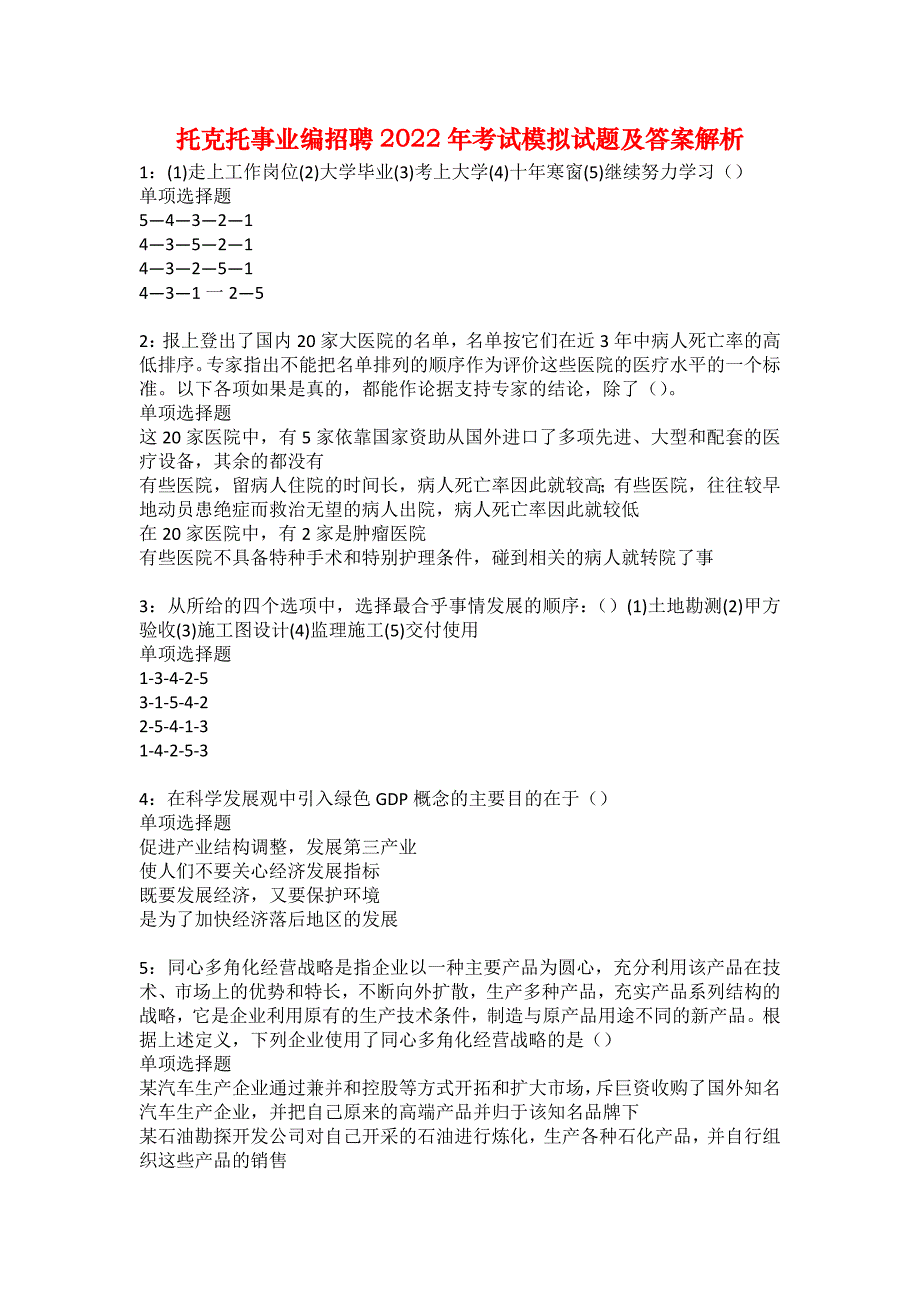 托克托事业编招聘2022年考试模拟试题及答案解析

1：(1)走上工作岗位(2)大学毕业(3)考上大学(4)十年寒窗(5)继续努力学习（）
单项选择题
5—4—3—2—1
4—3—5—2—1
4—3—2—5—1
4—3—1 一 2—5

2：报上登出了国内20家大医院的名单，名单按它们在近3年中病人死亡率的高低排序。专家指出不能把名单排列的顺序作为评价这些医院的医疗水平的一个标准。以下各项如果是真的，都能作论据支持专家的结论，除了（）。
单项选择题
这20家医院中，有5家依靠国家资助从国外进口了多项先进、大型和配套的医疗设备，其余的都没有
有些医院，留病人住院的时间长，病人死亡率因此就较高; 有些医院，往往较早地动员患绝症而救治无望的病人出院，病人死亡率因此就较低
在20家医院中，有2家是肿瘤医院
有些医院不具备特种手术和特别护理条件，碰到相关的病人就转院了事

3：从所给的四个选项中，选择最合乎事情发展的顺序：（）(1)土地勘测(2)甲方验收(3)施工图设计(4)监理施工(5)交付使用
单项选择题
1-3-4-2-5
3-1-5-4-2
2-5-4-1-3
1-4-2-5-3

4：在科学发展观中引入绿色GDP概念的主要目的在于（）
单项选择题
促进产业结构调整，发展第三产业
使人们不要关心经济发展指标
既要发展经济，又要保护环境
是为了加快经济落后地区的发展

5：同心多角化经营战略是指企业以一种主要产品为圆心，充分利用该产品在技术、市场上的优势和特长，不断向外扩散，生产多种产品，充实产品系列结构的战略，它是企业利用原有的生产技术条件，制造与原产品用途不同的新产品。根据上述定义，下列企业使用了同心多角化经营战略的是（）
单项选择题
某汽车生产企业通过兼并和控股等方式开拓和扩大市场，斥巨资收购了国外知名汽车生产企业，并把自己原来的高端产品并归于该知名品牌下
某石油勘探开发公司对自己开采的石油进行炼化，生产各种石化产品，并自行组织这些产品的销售